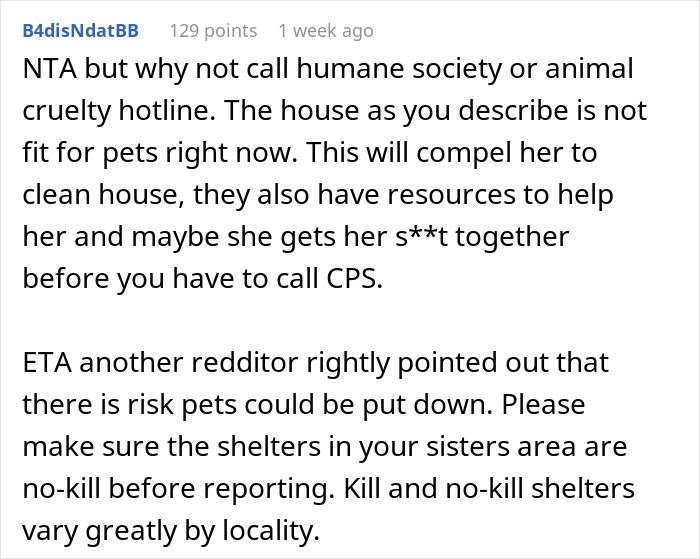 B4disNdatBB 129 points 1 week ago

NTA but why not call humane society or animal cruelty hotline. The house as you describe is not fit for pets right now. This will compel her to clean house, they also have resources to help her and maybe she gets her s**t together before you have to call CPS.

ETA another redditor rightly pointed out that there is risk pets could be put down. Please make sure the shelters in your sisters area are no-kill before reporting. Kill and no-kill shelters vary greatly by locality.